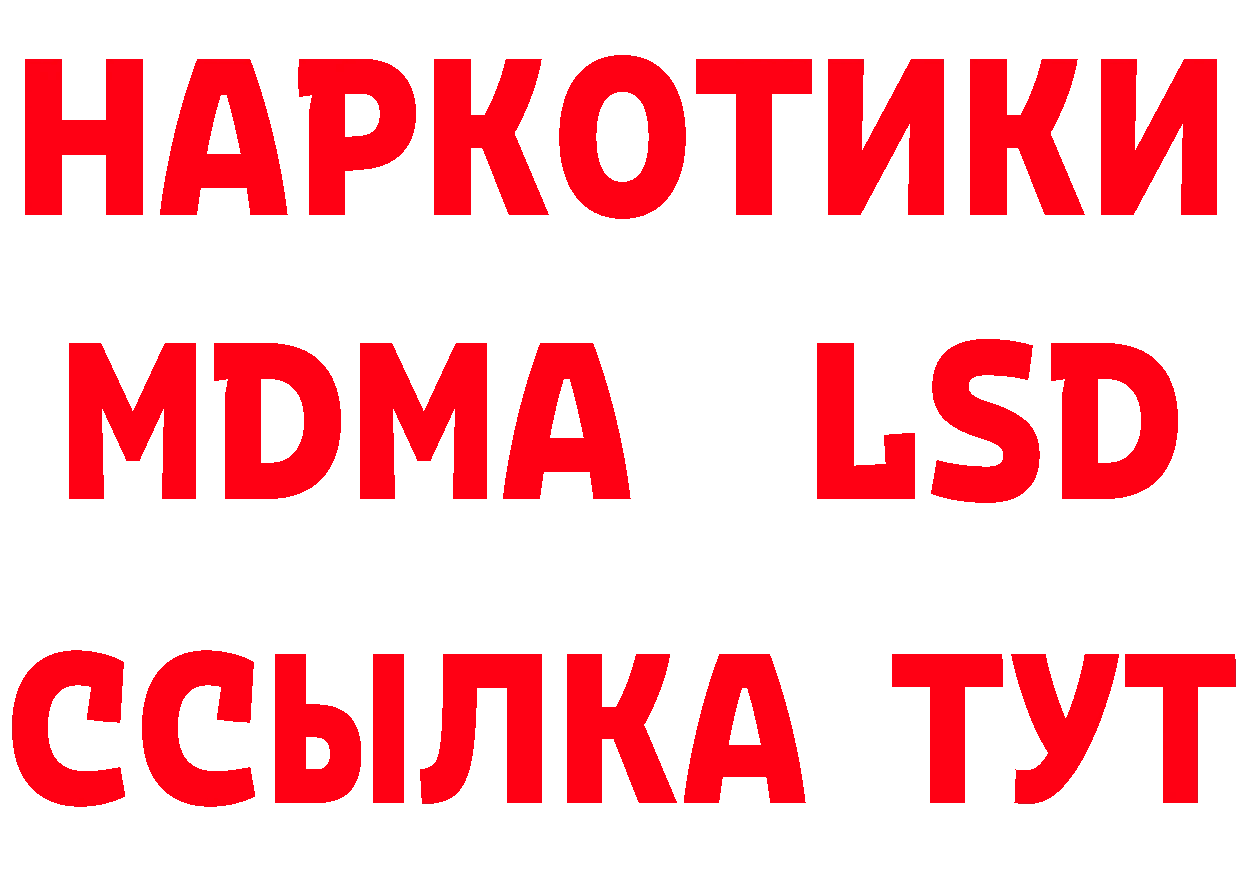 НАРКОТИКИ
MDMA LSD
ССЫЛКА ТУТ